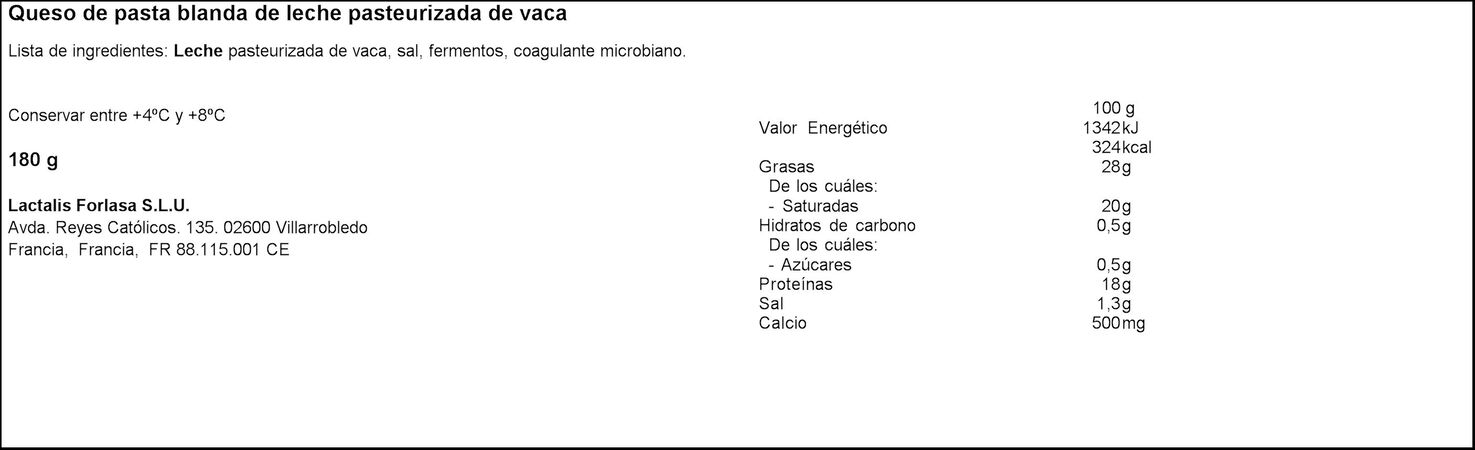 Queso de pasta blanda de leche pasteurizada de vaca

Lista de ingredientes: Leche pasteurizada de vaca, sal, fermentos, coagulante microbiano.

Conservar entre +4ºC y +8ºC

180 g

Lactalis Forlasa S.L.U.
Avda. Reyes Católicos. 135. 02600 Villarrobledo
Francia, Francia, FR 88.115.001 CE

| | 100 g |
|---|---|
| Valor Energético | 1342kJ |
| | 324kcal |
| Grasas | 28g |
| De los cuáles: | |
| - Saturadas | 20g |
| Hidratos de carbono | 0,5g |
| De los cuáles: | |
| - Azúcares | 0,5g |
| Proteínas | 18g |
| Sal | 1,3g |
| Calcio | 500mg |